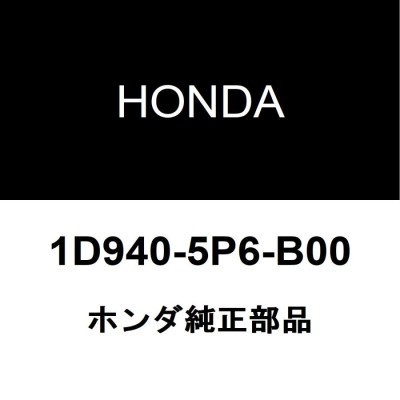 HONDA

1D940-5P6-B00

ホンダ純正部品